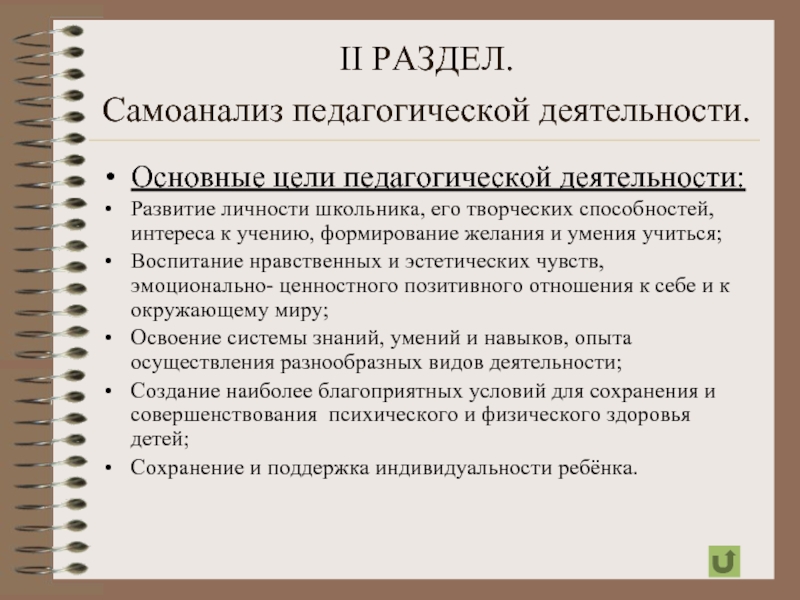 II РАЗДЕЛ.

Самоанализ педагогической деятельности.

• Основные цели педагогической деятельности:

• Развитие личности школьника, его творческих способностей, интереса к учению, формирование желания и умения учиться;

• Воспитание нравственных и эстетических чувств, эмоционально- ценностного позитивного отношения к себе и к окружающему миру;

• Освоение системы знаний, умений и навыков, опыта осуществления разнообразных видов деятельности;

• Создание наиболее благоприятных условий для сохранения и совершенствования психического и физического здоровья детей;

• Сохранение и поддержка индивидуальности ребёнка.